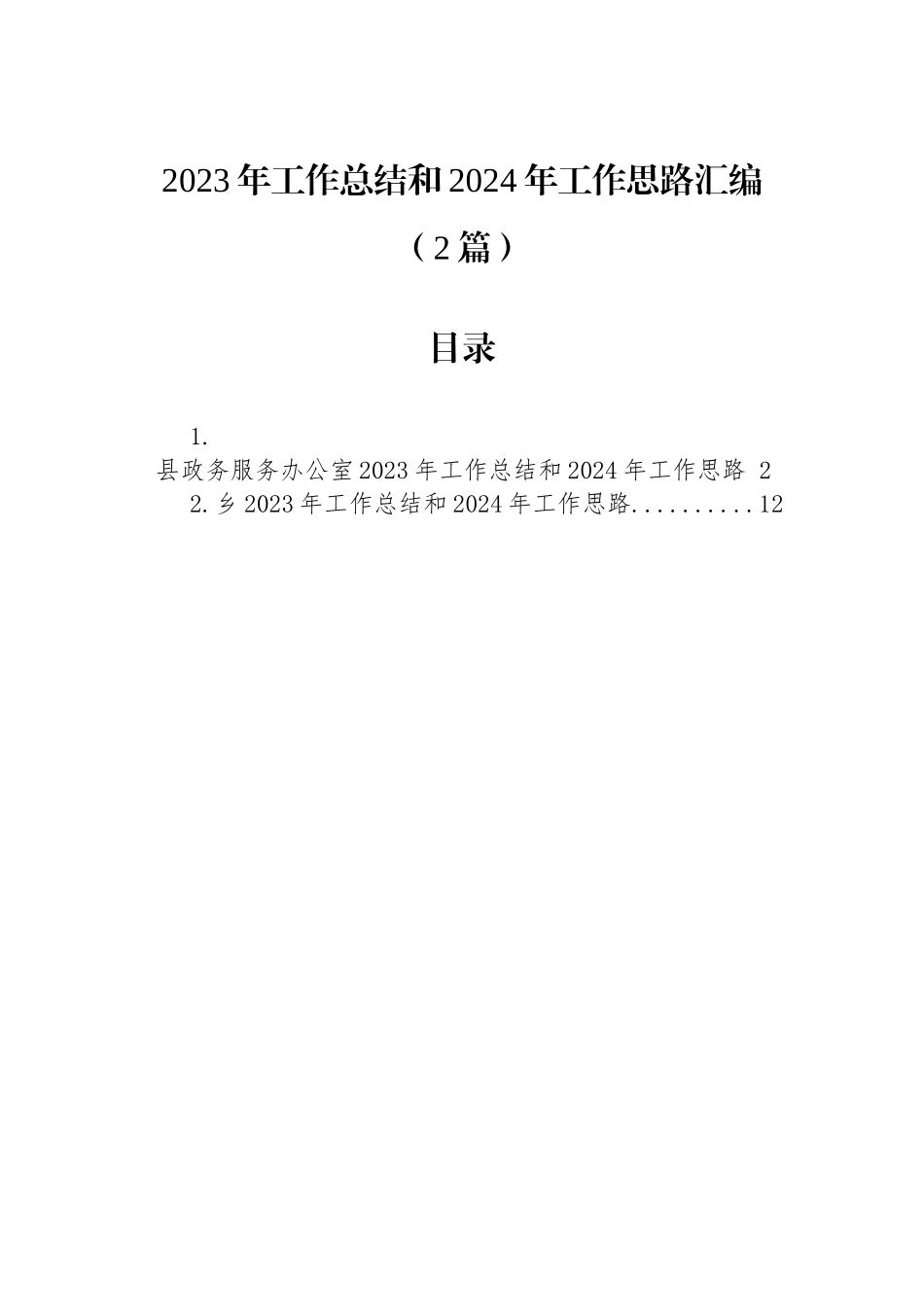 2023年工作总结和2024年工作思路汇编

（2篇）

目录

1.
县政务服务办公室2023年工作总结和2024年工作思路 2
2.乡2023年工作总结和2024年工作思路..........12